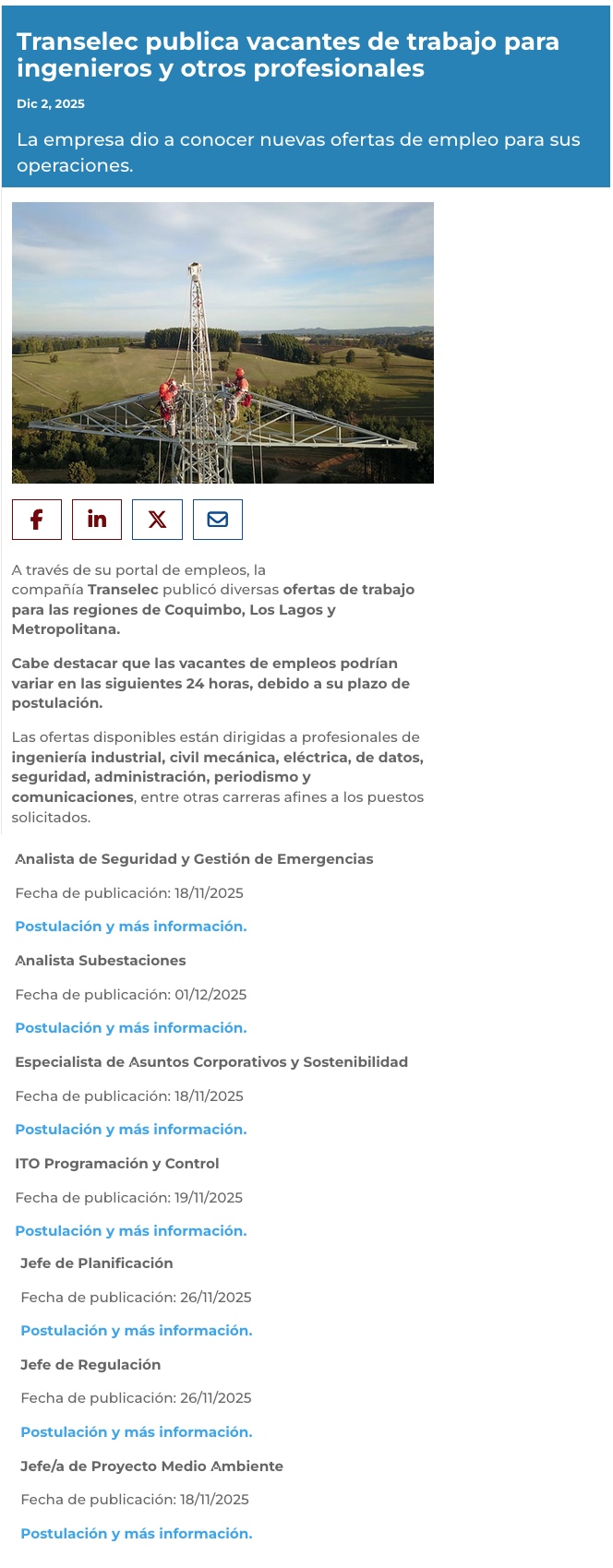 Transelec publica vacantes de trabajo para ingenieros y otros profesionales

Dic 2, 2025

La empresa dio a conocer nuevas ofertas de empleo para sus operaciones.

A través de su portal de empleos, la compañía Transelec publicó diversas ofertas de trabajo para las regiones de Coquimbo, Los Lagos y Metropolitana.

Cabe destacar que las vacantes de empleos podrían variar en las siguientes 24 horas, debido a su plazo de postulación.

Las ofertas disponibles están dirigidas a profesionales de ingeniería industrial, civil mecánica, eléctrica, de datos, seguridad, administración, periodismo y comunicaciones, entre otras carreras afines a los puestos solicitados.

Analista de Seguridad y Gestión de Emergencias

Fecha de publicación: 18/11/2025

Postulación y más información.

Analista Subestaciones

Fecha de publicación: 01/12/2025

Postulación y más información.

Especialista de Asuntos Corporativos y Sostenibilidad

Fecha de publicación: 18/11/2025

Postulación y más información.

ITO Programación y Control

Fecha de publicación: 19/11/2025

Postulación y más información.

Jefe de Planificación

Fecha de publicación: 26/11/2025

Postulación y más información.

Jefe de Regulación

Fecha de publicación: 26/11/2025

Postulación y más información.

Jefe/a de Proyecto Medio Ambiente

Fecha de publicación: 18/11/2025

Postulación y más información.